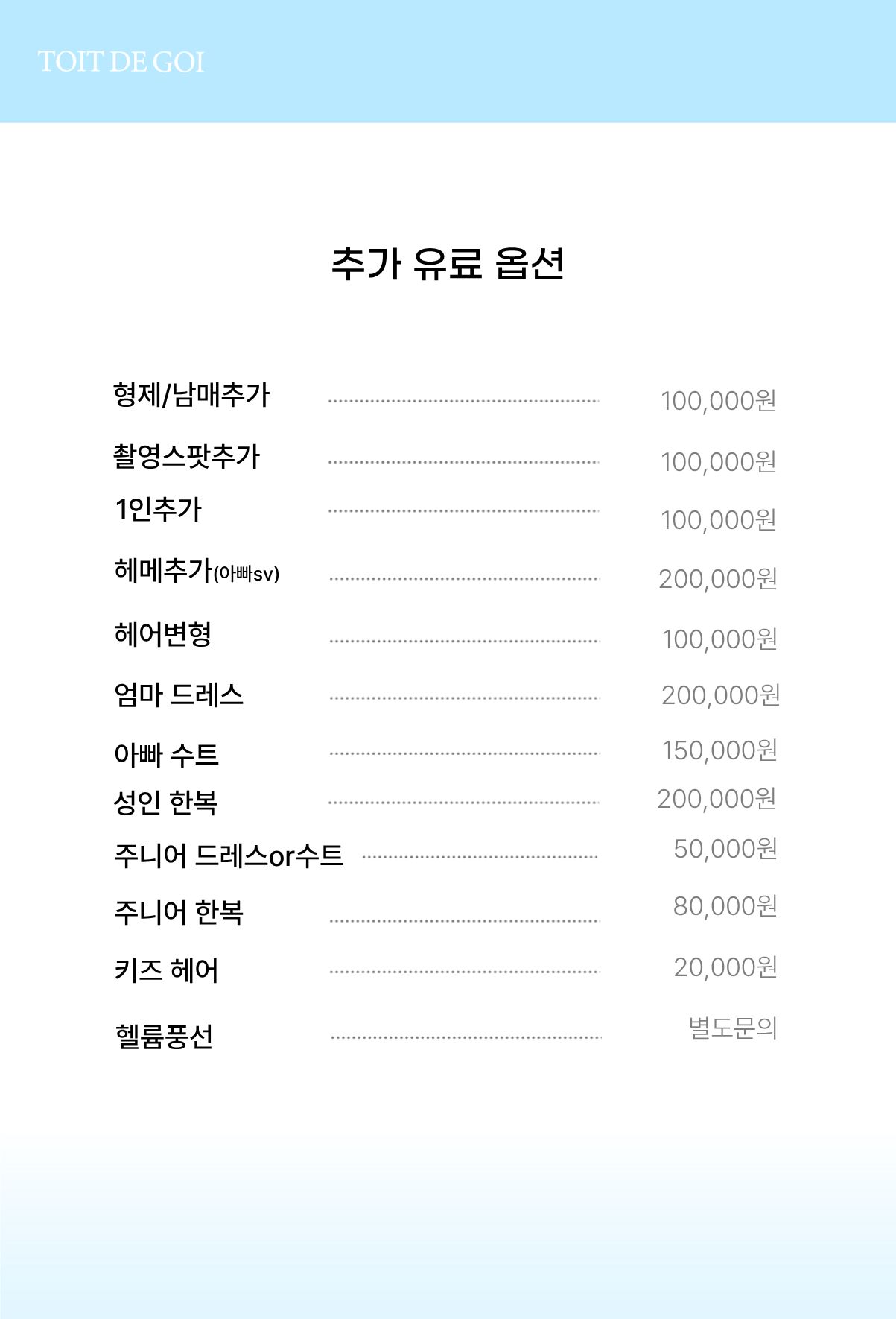 TOIT DE GOI

추가 유료 옵션

형제/남매추가 100,000원

촬영스팟추가 100,000원

1인추가 100,000원

헤메추가(아빠sv) 200,000원

헤어변형 100,000원

엄마 드레스 200,000원

아빠 수트 150,000원

성인 한복 200,000원

주니어 드레스or수트 50,000원

주니어 한복 80,000원

키즈 헤어 20,000원

헬륨풍선 별도문의